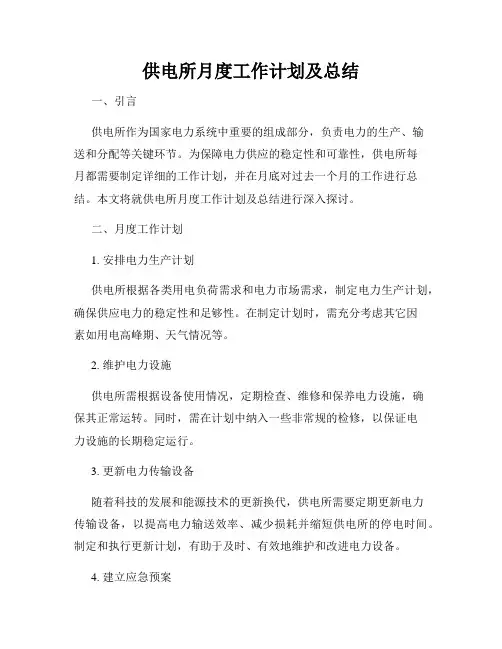 供电所月度工作计划及总结

一、引言

供电所作为国家电力系统中重要的组成部分，负责电力的生产、输送和分配等关键环节。为保障电力供应的稳定性和可靠性，供电所每月都需要制定详细的工作计划，并在月底对过去一个月的工作进行总结。本文将就供电所月度工作计划及总结进行深入探讨。

二、月度工作计划

1. 安排电力生产计划

供电所根据各类用电负荷需求和电力市场需求，制定电力生产计划，确保供应电力的稳定性和足够性。在制定计划时，需充分考虑其它因素如用电高峰期、天气情况等。

2. 维护电力设施

供电所需根据设备使用情况，定期检查、维修和保养电力设施，确保其正常运转。同时，需在计划中纳入一些非常规的检修，以保证电力设施的长期稳定运行。

3. 更新电力传输设备

随着科技的发展和能源技术的更新换代，供电所需要定期更新电力传输设备，以提高电力输送效率、减少损耗并缩短供电所的停电时间。制定和执行更新计划，有助于及时、有效地维护和改进电力设备。

4. 建立应急预案